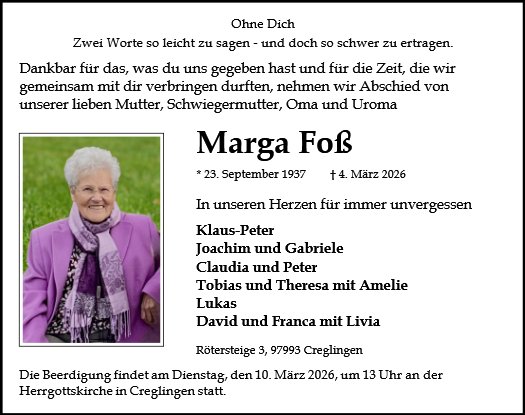 Ohne Dich
Zwei Worte so leicht zu sagen - und doch so schwer zu ertragen.

Dankbar für das, was du uns gegeben hast und für die Zeit, die wir gemeinsam mit dir verbringen durften, nehmen wir Abschied von unserer lieben Mutter, Schwiegermutter, Oma und Uroma

Marga Foß

* 23. September 1937 † 4. März 2026

In unseren Herzen für immer unvergessen

Klaus-Peter
Joachim und Gabriele
Claudia und Peter
Tobias und Theresa mit Amelie
Lukas
David und Franca mit Livia

Rötersteige 3, 97993 Creglingen

Die Beerdigung findet am Dienstag, den 10. März 2026, um 13 Uhr an der Herrgottskirche in Creglingen statt.